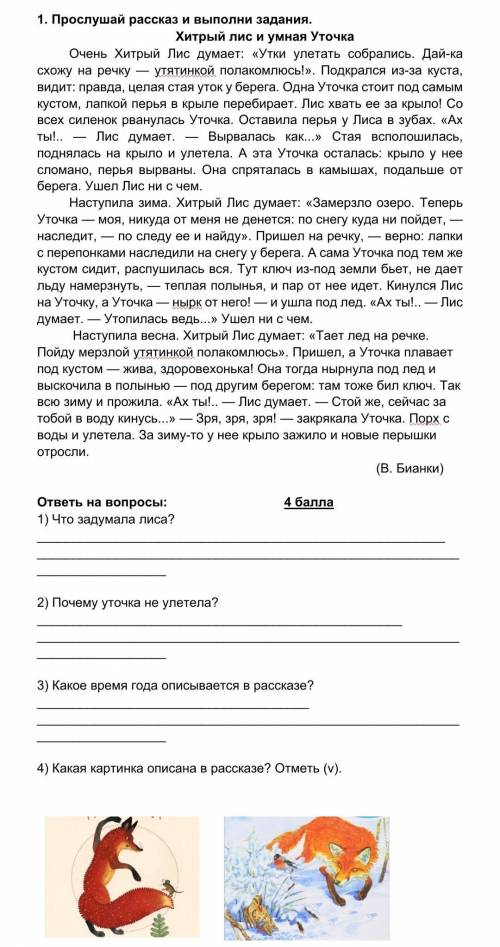 1. Прослушай рассказ и выполни задания.

Хитрый лис и умная Уточка

Очень Хитрый Лис думает: «Утки улетать собрались. Дай-ка схожу на речку — утятинкой полакомлюсь!». Подкрался из-за куста, видит: правда, целая стая уток у берега. Одна Уточка стоит под самым кустом, лапкой перья в крыле перебирает. Лис хвать ее за крыло! Со всех силенок рванулась Уточка. Оставила перья у Лиса в зубах. «Ах ты!.. — Лис думает. — Вырвалась как...» Стая всполошилась, поднялась на крыло и улетела. А эта Уточка осталась: крыло у нее сломано, перья вырваны. Она спряталась в камышах, подальше от берега. Ушел Лис ни с чем.

Наступила зима. Хитрый Лис думает: «Замерзло озеро. Теперь Уточка — моя, никуда от меня не денется: по снегу куда ни пойдет, — наследит, — по следу ее и найду». Пришел на речку, — верно: лапки с перепонками наследили на снегу у берега. А сама Уточка под тем же кустом сидит, распушилась вся. Тут ключ из-под земли бьет, не дает льду намерзнуть, — теплая полынья, и пар от нее идет. Кинулся Лис на Уточку, а Уточка — нырк от него! — и ушла под лед. «Ах ты!.. — Лис думает. — Утопилась ведь...» Ушел ни с чем.

Наступила весна. Хитрый Лис думает: «Тает лед на речке. Пойду мерзлой утятинкой полакомлюсь». Пришел, а Уточка плавает под кустом — жива, здоровехонька! Она тогда нырнула под лед и выскочила в полынью — под другим берегом: там тоже бил ключ. Так всю зиму и прожила. «Ах ты!.. — Лис думает. — Стой же, сейчас за тобой в воду кинусь...» — Зря, зря, зря! — закрякала Уточка. Порх с воды и улетела. За зиму-то у нее крыло зажило и новые перышки отросли.

(В. Бианки)

Ответь на вопросы: 4 балла

1) Что задумала лиса?

2) Почему уточка не улетела?

3) Какое время года описывается в рассказе?

4) Какая картинка описана в рассказе? Отметь (v).